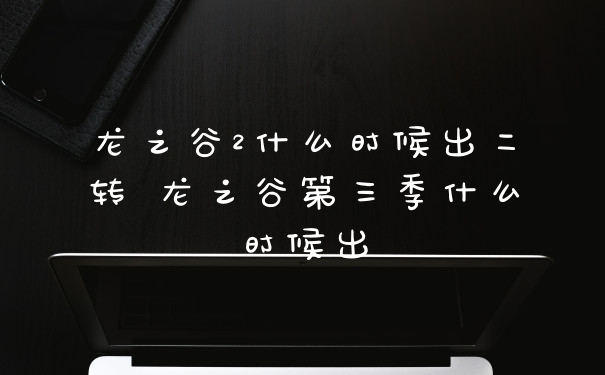 龙之谷2什么时候出二转 龙之谷第三季什么时候出